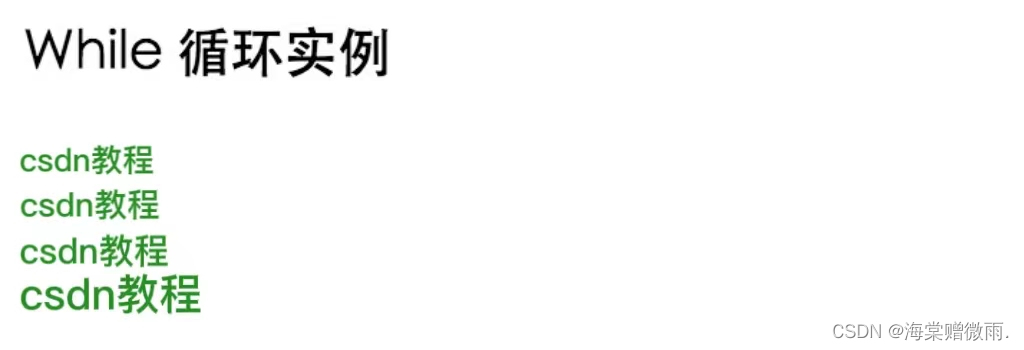 While 循环实例

csdn教程
csdn教程
csdn教程
csdn教程

CSDN @海棠赠微雨.